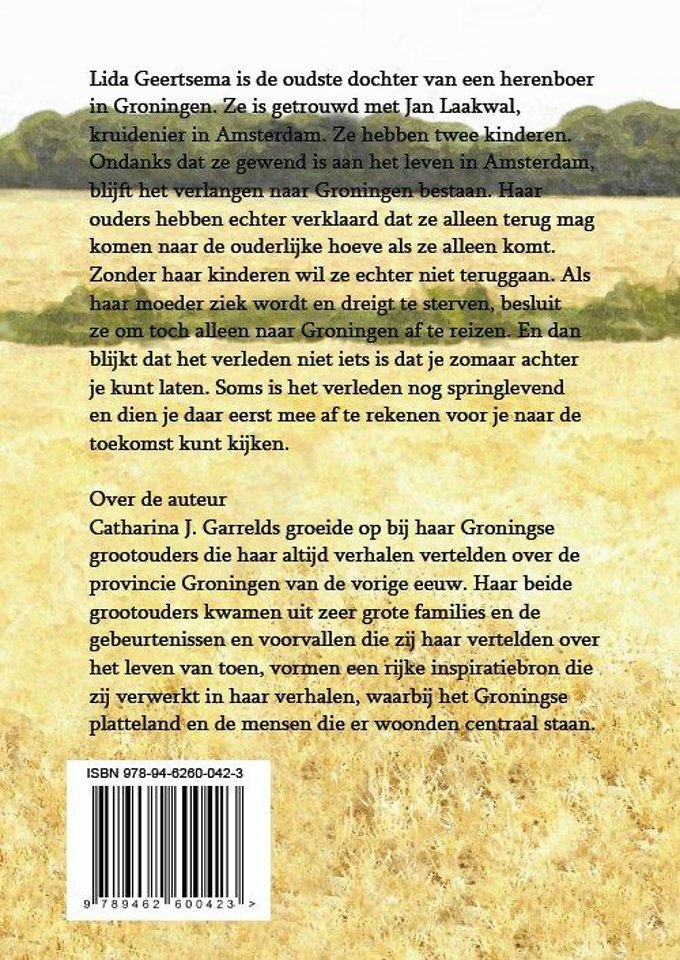 Lida Geertsema is de oudste dochter van een herenboer in Groningen. Ze is getrouwd met Jan Laakwal, kruidenier in Amsterdam. Ze hebben twee kinderen. Ondanks dat ze gewend is aan het leven in Amsterdam, blijft het verlangen naar Groningen bestaan. Haar ouders hebben echter verklaard dat ze alleen terug mag komen naar de ouderlijke hoeve als ze alleen komt. Zonder haar kinderen wil ze echter niet teruggaan. Als haar moeder ziek wordt en dreigt te sterven, besluit ze om toch alleen naar Groningen af te reizen. En dan blijkt dat het verleden niet iets is dat je zomaar achter je kunt laten. Soms is het verleden nog springlevend en dien je daar eerst mee af te rekenen voor je naar de toekomst kunt kijken.

Over de auteur
Catharina J. Garrelds groeide op bij haar Groningse grootouders die haar altijd verhalen vertelden over de provincie Groningen van de vorige eeuw. Haar beide grootouders kwamen uit zeer grote families en de gebeurtenissen en voorvallen die zij haar vertelden over het leven van toen, vormen een rijke inspiratiebron die zij verwerkt in haar verhalen, waarbij het Groningse platteland en de mensen die er woonden centraal staan.

ISBN 978-94-6260-042-3

9 789462 600423 >